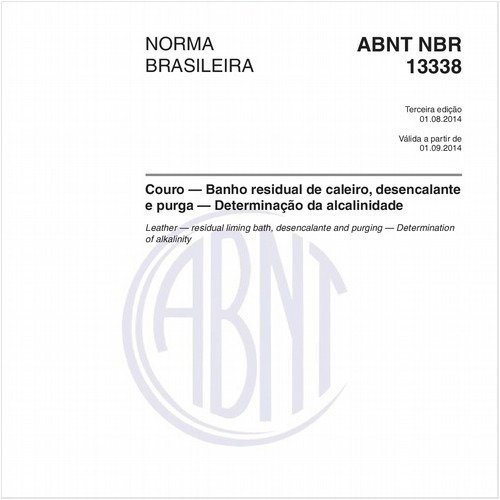 NORMA BRASILEIRA

ABNT NBR 13338

Terceira edição
01.08.2014

Válida a partir de
01.09.2014

Couro — Banho residual de caleiro, desencalante e purga — Determinação da alcalinidade

Leather — residual liming bath, desencalante and purging — Determination of alkalinity

ABNT